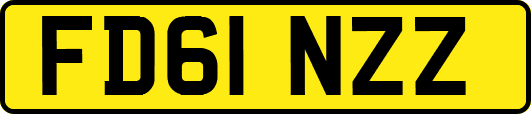 FD61 NZZ